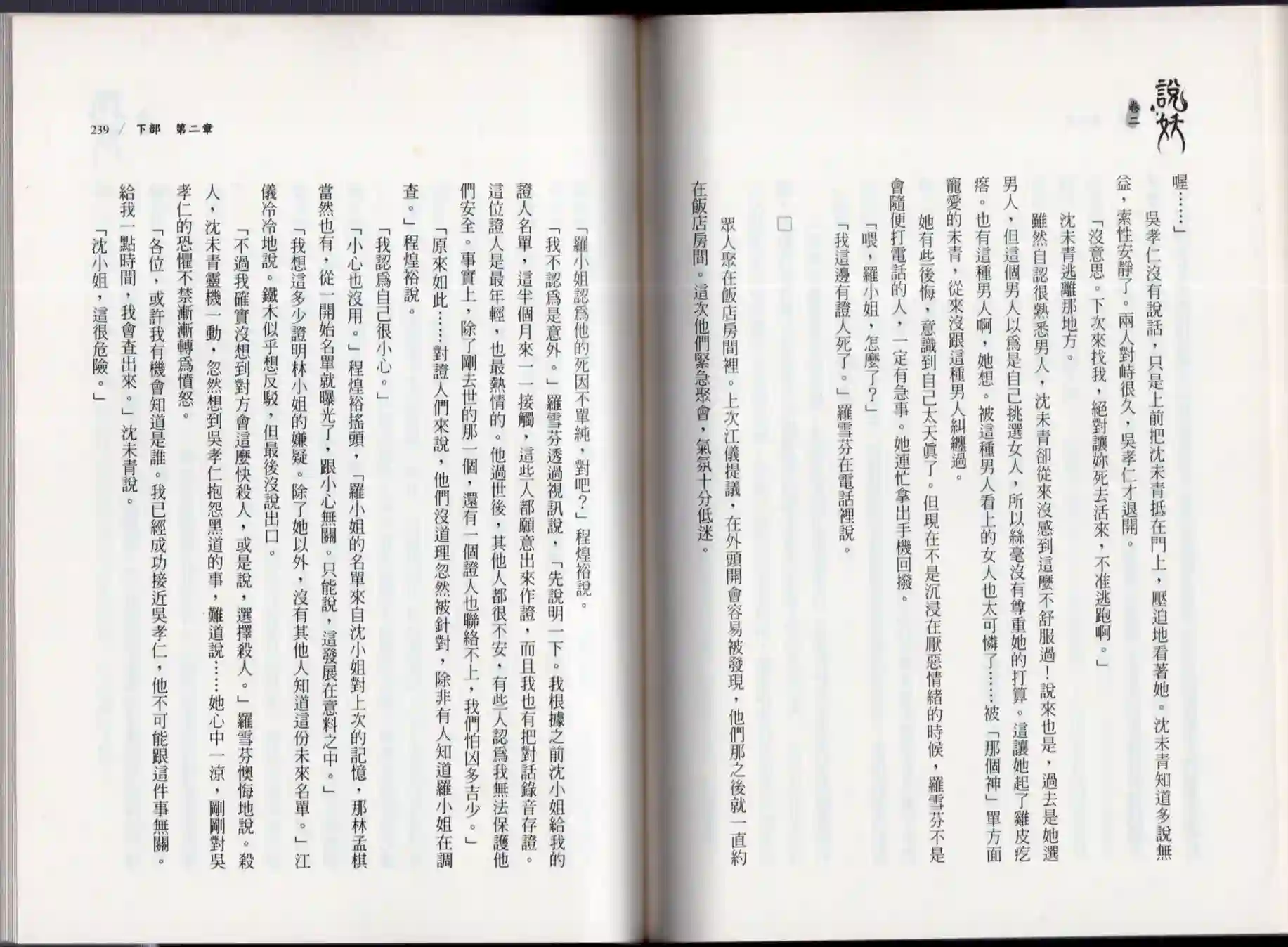 說妖
卷二

喔……」

吳孝仁沒有說話，只是上前把沈未青抵在門上，壓迫地看著她。沈未青知道多說無益，索性安靜了。兩人對峙很久，吳孝仁才退開。

「沒意思。下次來找我，絕對讓妳死去活來，不准逃跑啊。」

沈未青逃離那地方。

雖然自認很熟悉男人，沈未青卻從來沒感到這麼不舒服過！說來也是，過去是她選男人，但這個男人以為是自己挑選女人，所以絲毫沒有尊重她的打算。這讓她起了雞皮疙瘩。也有這種男人啊，她想。被這種男人看上的女人也太可憐了……被「那個神」單方面寵愛的未青，從來沒跟這種男人糾纏過。

她有些後悔，意識到自己太天真了。但現在不是沉浸在厭惡情緒的時候，羅雪芬不是會隨便打電話的人，一定有急事。她連忙拿出手機回撥。

「喂，羅小姐，怎麼了？」

「我這邊有證人死了。」羅雪芬在電話裡說。

□

眾人聚在飯店房間裡。上次江儀提議，在外頭開會容易被發現，他們那之後就一直約在飯店房間。這次他們緊急聚會，氣氛十分低迷。

239 / 下部 第二章

「羅小姐認為他的死因不單純，對吧？」程煌裕說。

「我不認為是意外。」羅雪芬透過視訊說，「先說明一下。我根據之前沈小姐給我的證人名單，這半個月來一一接觸，這些人都願意出來作證，而且我也有把對話錄音存證。這位證人是最年輕，也最熱情的。他過世後，其他人都很不安，有些人認為我無法保護他們安全。事實上，除了剛去世的那一個，還有一個證人也聯絡不上，我們怕凶多吉少。」

「原來如此……對證人們來說，他們沒道理忽然被針對，除非有人知道羅小姐在調查。」程煌裕說。

「我認為自己很小心。」

「小心也沒用。」程煌裕搖頭，「羅小姐的名單來自沈小姐對上次的記憶，那林孟棋當然也有，從一開始名單就曝光了，跟小心無關。只能說，這發展在意料之中。」

「我想這多少證明林小姐的嫌疑。除了她以外，沒有其他人知道這份未來名單。」江儀冷冷地說。鐵木似乎想反駁，但最後沒說出口。

「不過我確實沒想到對方會這麼快殺人，或是說，選擇殺人。」羅雪芬懊悔地說。殺人，沈未青靈機一動，忽然想到吳孝仁抱怨黑道的事，難道說……她心中一涼，剛剛對吳孝仁的恐懼不禁漸漸轉為憤怒。

「各位，或許我有機會知道是誰。我已經成功接近吳孝仁，他不可能跟這件事無關。給我一點時間，我會查出來。」沈未青說。

「沈小姐，這很危險。」